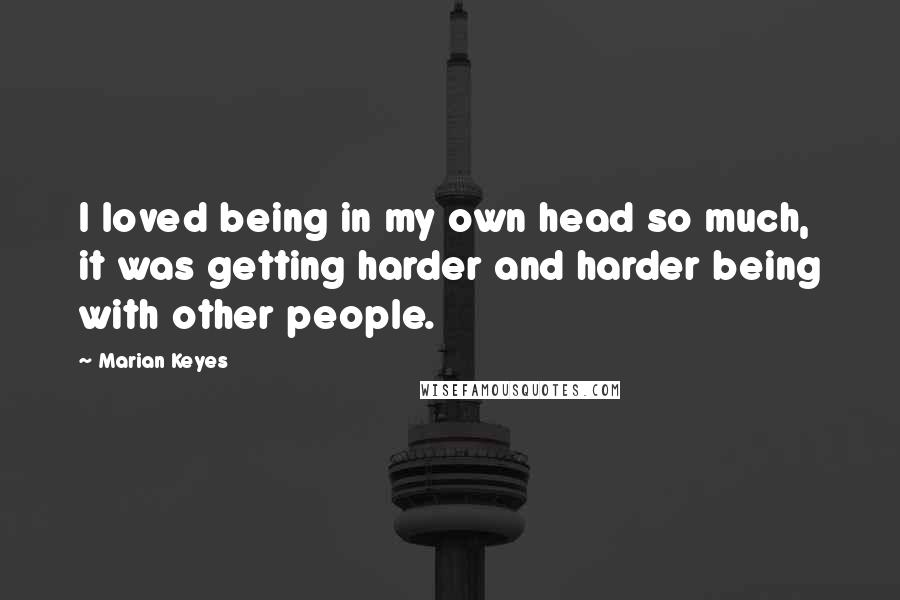 I loved being in my own head so much, it was getting harder and harder being with other people.

~ Marian Keyes

WISEFAMOUSQUOTES.COM